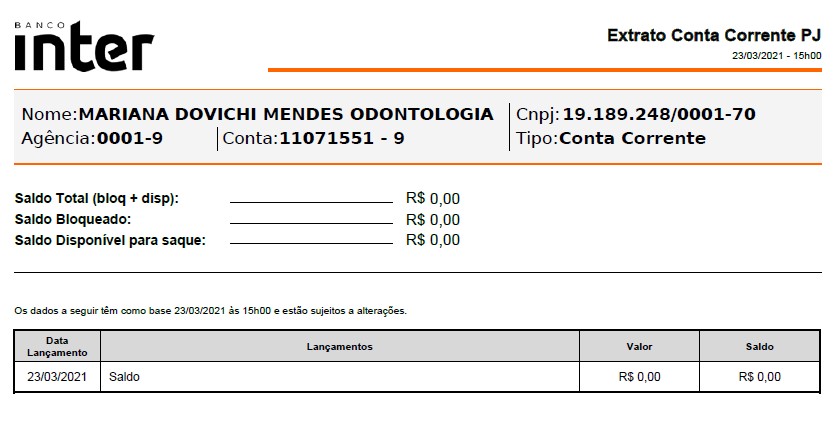 BANCO
inter

Extrato Conta Corrente PJ
23/03/2021 - 15h00

Nome:MARIANA DOVICHI MENDES ODONTOLOGIA
Agência:0001-9
Conta:11071551 - 9
Cnpj:19.189.248/0001-70
Tipo:Conta Corrente

Saldo Total (bloq + disp): R$ 0,00
Saldo Bloqueado: R$ 0,00
Saldo Disponível para saque: R$ 0,00

Os dados a seguir têm como base 23/03/2021 às 15h00 e estão sujeitos a alterações.

| Data Lançamento | Lançamentos | Valor | Saldo |
|---|---|---|---|
| 23/03/2021 | Saldo | R$ 0,00 | R$ 0,00 |